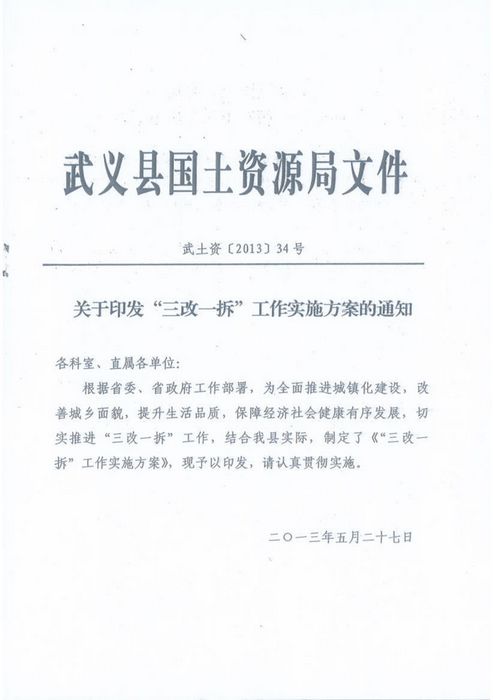 武义县国土资源局文件

武土资〔2013〕34号

关于印发“三改一拆”工作实施方案的通知

各科室、直属各单位：

根据省委、省政府工作部署，为全面推进城镇化建设，改善城乡面貌，提升生活品质，保障经济社会健康有序发展，切实推进“三改一拆”工作，结合我县实际，制定了《“三改一拆”工作实施方案》，现予以印发，请认真贯彻实施。

二〇一三年五月二十七日